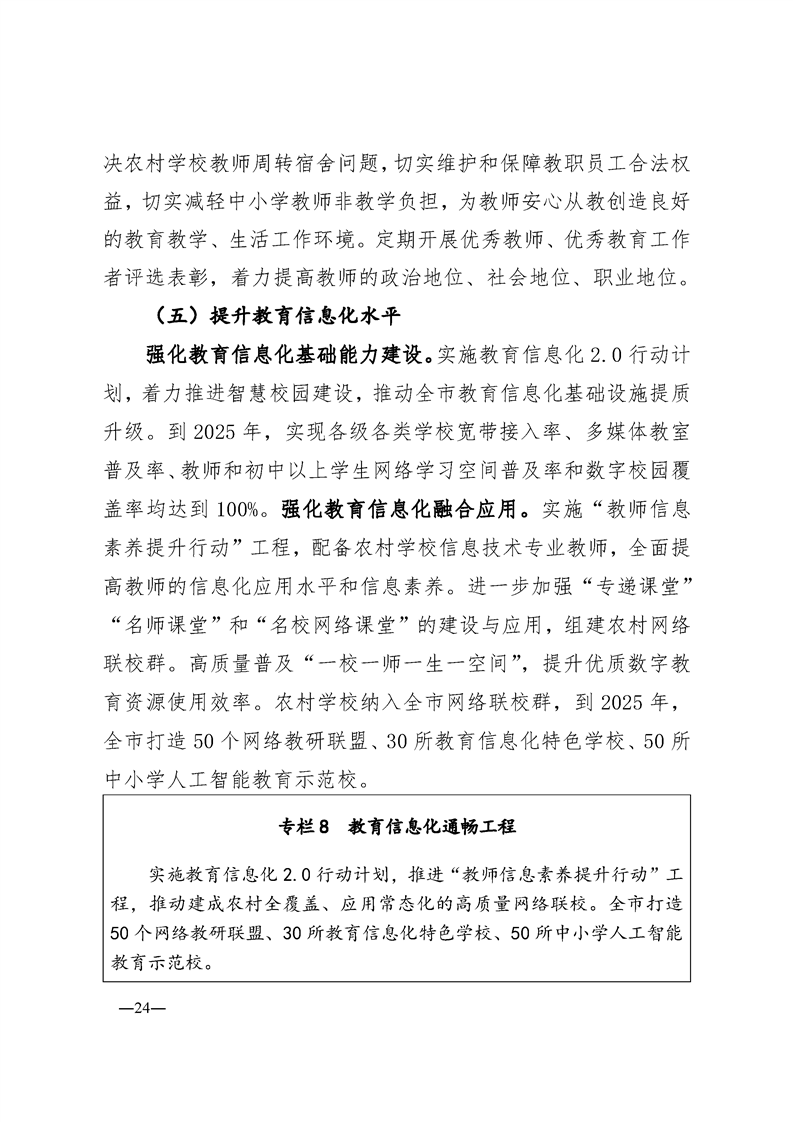 决农村学校教师周转宿舍问题，切实维护和保障教职员工合法权益，切实减轻中小学教师非教学负担，为教师安心从教创造良好的教育教学、生活工作环境。定期开展优秀教师、优秀教育工作者评选表彰，着力提高教师的政治地位、社会地位、职业地位。

（五）提升教育信息化水平

强化教育信息化基础能力建设。实施教育信息化 2.0 行动计划，着力推进智慧校园建设，推动全市教育信息化基础设施提质升级。到 2025 年，实现各级各类学校宽带接入率、多媒体教室普及率、教师和初中以上学生网络学习空间普及率和数字校园覆盖率均达到 100%。强化教育信息化融合应用。实施“教师信息素养提升行动”工程，配备农村学校信息技术专业教师，全面提高教师的信息化应用水平和信息素养。进一步加强“专递课堂”“名师课堂”和“名校网络课堂”的建设与应用，组建农村网络联校群。高质量普及“一校一师一生一空间”，提升优质数字教育资源使用效率。农村学校纳入全市网络联校群，到 2025 年，全市打造 50 个网络教研联盟、30 所教育信息化特色学校、50 所中小学人工智能教育示范校。

专栏 8　教育信息化通畅工程

实施教育信息化 2.0 行动计划，推进“教师信息素养提升行动”工程，推动建成农村全覆盖、应用常态化的高质量网络联校。全市打造 50 个网络教研联盟、30 所教育信息化特色学校、50 所中小学人工智能教育示范校。

—24—